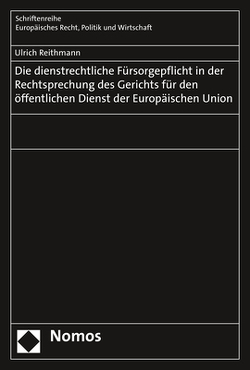 Schriftenreihe
Europäisches Recht, Politik und Wirtschaft

Ulrich Reithmann

Die dienstrechtliche Fürsorgepflicht in der Rechtsprechung des Gerichts für den öffentlichen Dienst der Europäischen Union

Nomos